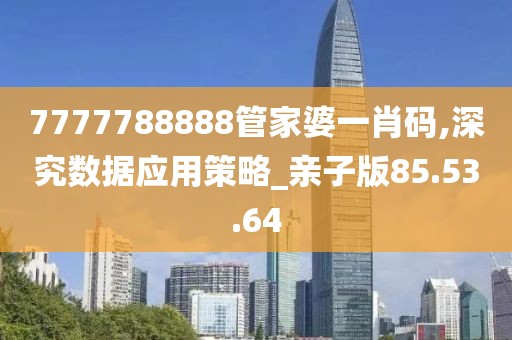 7777788888管家婆一肖码,深究数据应用策略_亲子版85.53.64